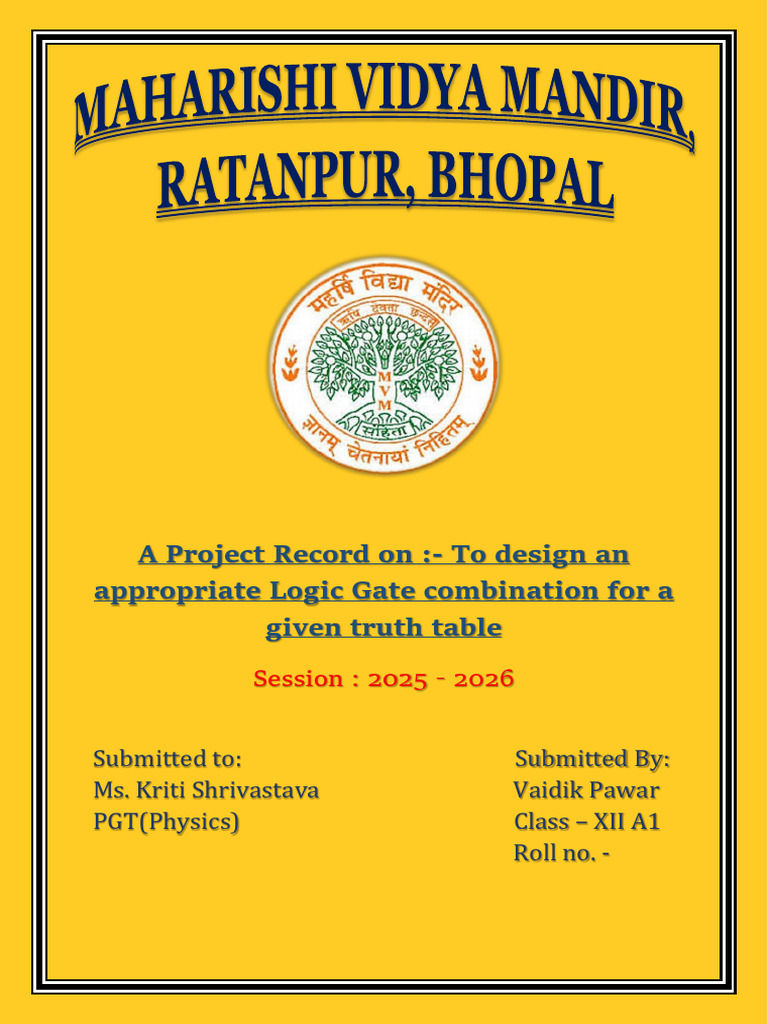 MAHARISHI VIDYA MANDIR, RATANPUR, BHOPAL

महर्षि विद्या मंदिर
M
V
M
संहिता
ज्ञानम् चेतनायां निहितम्

A Project Record on :- To design an appropriate Logic Gate combination for a given truth table

Session : 2025 - 2026

Submitted to:
Ms. Kriti Shrivastava
PGT(Physics)

Submitted By:
Vaidik Pawar
Class – XII A1
Roll no. -